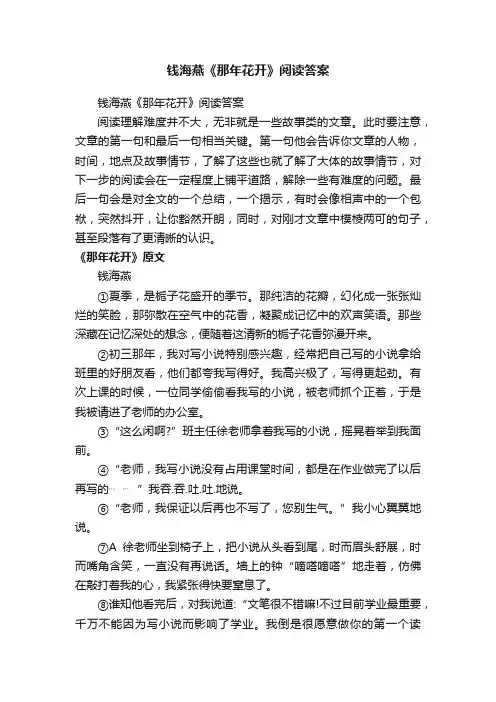 钱海燕《那年花开》阅读答案

钱海燕《那年花开》阅读答案

阅读理解难度并不大，无非就是一些故事类的文章。此时要注意，文章的第一句和最后一句相当关键。第一句他会告诉你文章的人物，时间，地点及故事情节，了解了这些也就了解了大体的故事情节，对下一步的阅读会在一定程度上铺平道路，解除一些有难度的问题。最后一句会是对全文的一个总结，一个揭示，有时会像相声中的一个包袱，突然抖开，让你豁然开朗，同时，对刚才文章中模棱两可的句子，甚至段落有了更清晰的认识。

《那年花开》原文

钱海燕

①夏季，是栀子花盛开的季节。那纯洁的花瓣，幻化成一张张灿烂的笑脸，那弥散在空气中的花香，凝聚成记忆中的欢声笑语。那些深藏在记忆深处的想念，便随着这清新的栀子花香弥漫开来。

②初三那年，我对写小说特别感兴趣，经常把自己写的小说拿给班里的好朋友看，他们都夸我写得好。我高兴极了，写得更起劲。有次上课的时候，一位同学偷偷看我写的小说，被老师抓个正着，于是我被请进了老师的办公室。

③“这么闲啊？”班主任徐老师拿着我写的小说，摇晃着举到我面前。

④“老师，我写小说没有占用课堂时间，都是在作业做完了以后再写的……”我吞.吞.吐.吐.地说。

⑥“老师，我保证以后再也不写了，您别生气。”我小心翼翼地说。

⑦A 徐老师坐到椅子上，把小说从头看到尾，时而眉头舒展，时而嘴角含笑，一直没有再说话。墙上的钟“嘀嗒嘀嗒”地走着，仿佛在敲打着我的心，我紧张得快要窒息了。

⑧谁知他看完后，对我说道：“文笔很不错嘛!不过目前学业最重要，千万不能因为写小说而影响了学业。我倒是很愿意做你的第一个读